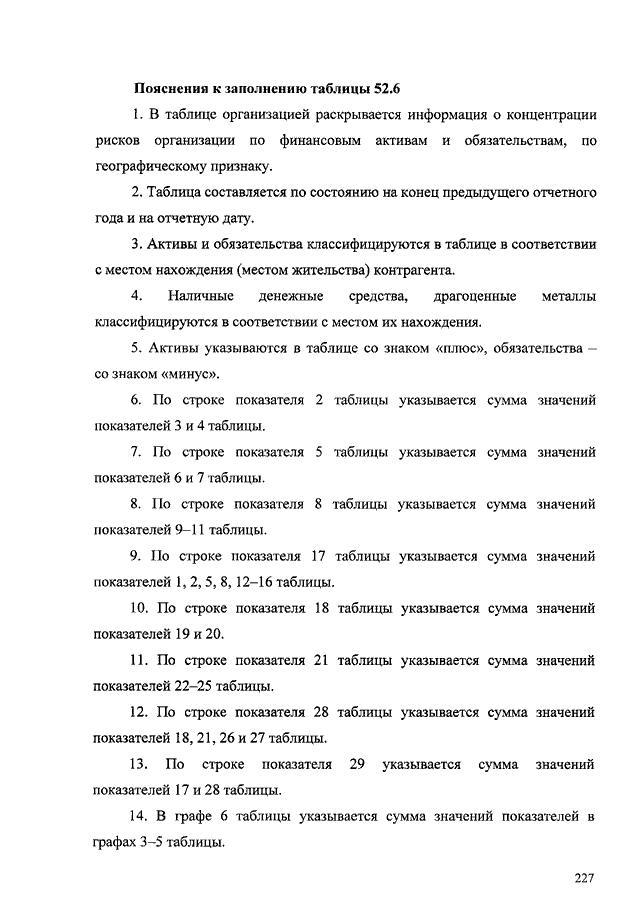 Пояснения к заполнению таблицы 52.6

1. В таблице организацией раскрывается информация о концентрации рисков организации по финансовым активам и обязательствам, по географическому признаку.

2. Таблица составляется по состоянию на конец предыдущего отчетного года и на отчетную дату.

3. Активы и обязательства классифицируются в таблице в соответствии с местом нахождения (местом жительства) контрагента.

4. Наличные денежные средства, драгоценные металлы классифицируются в соответствии с местом их нахождения.

5. Активы указываются в таблице со знаком «плюс», обязательства – со знаком «минус».

6. По строке показателя 2 таблицы указывается сумма значений показателей 3 и 4 таблицы.

7. По строке показателя 5 таблицы указывается сумма значений показателей 6 и 7 таблицы.

8. По строке показателя 8 таблицы указывается сумма значений показателей 9–11 таблицы.

9. По строке показателя 17 таблицы указывается сумма значений показателей 1, 2, 5, 8, 12–16 таблицы.

10. По строке показателя 18 таблицы указывается сумма значений показателей 19 и 20.

11. По строке показателя 21 таблицы указывается сумма значений показателей 22–25 таблицы.

12. По строке показателя 28 таблицы указывается сумма значений показателей 18, 21, 26 и 27 таблицы.

13. По строке показателя 29 указывается сумма значений показателей 17 и 28 таблицы.

14. В графе 6 таблицы указывается сумма значений показателей в графах 3–5 таблицы.

227